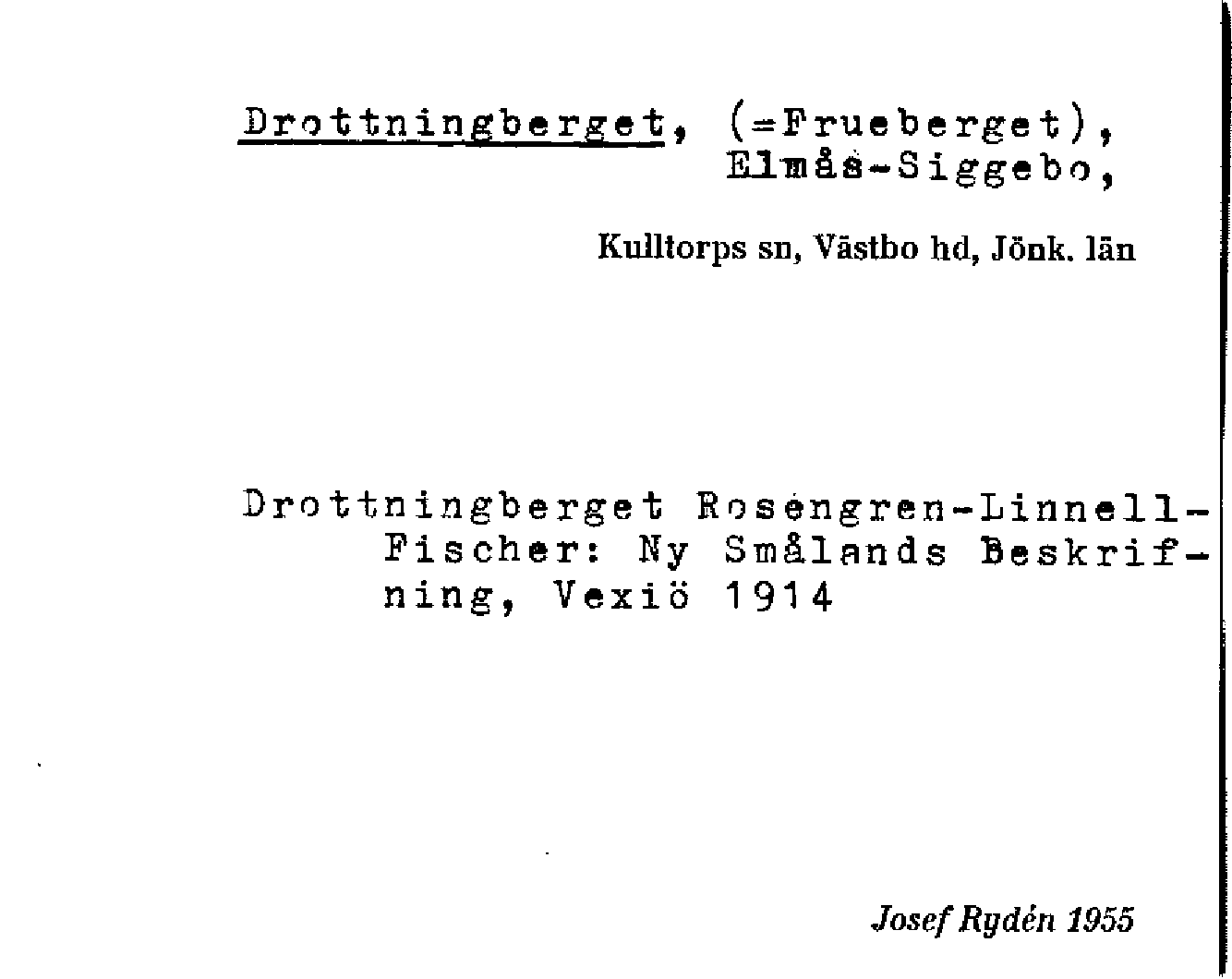 Drottningberget, (=Frueberget), Elmås-Siggebo,

Kulltorps sn, Västbo hd, Jönk. län

Drottningberget Rosengren-Linnell-Fischer: Ny Smålands Beskrifning, Vexiö 1914

Josef Rydén 1955